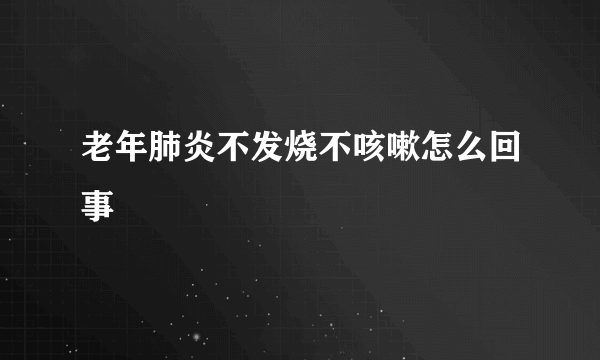 老年肺炎不发烧不咳嗽怎么回事